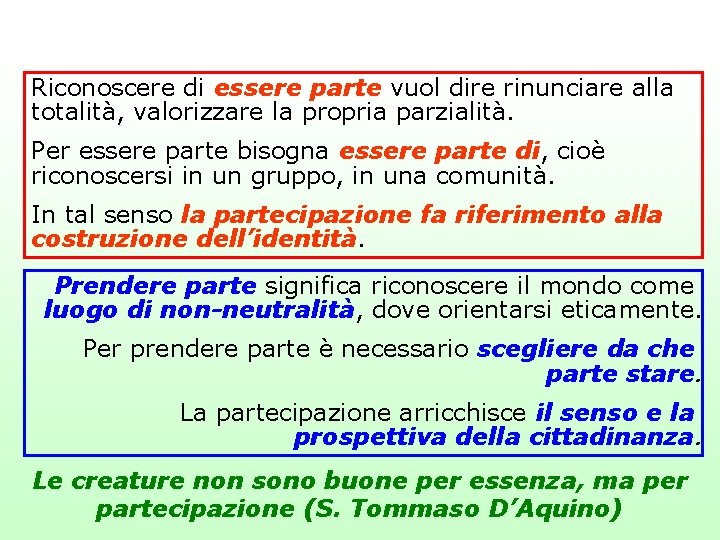 Riconoscere di essere parte vuol dire rinunciare alla totalità, valorizzare la propria parzialità.

Per essere parte bisogna essere parte di, cioè riconoscersi in un gruppo, in una comunità.

In tal senso la partecipazione fa riferimento alla costruzione dell'identità.

Prendere parte significa riconoscere il mondo come luogo di non-neutralità, dove orientarsi eticamente.

Per prendere parte è necessario scegliere da che parte stare.

La partecipazione arricchisce il senso e la prospettiva della cittadinanza.

Le creature non sono buone per essenza, ma per partecipazione (S. Tommaso D'Aquino)